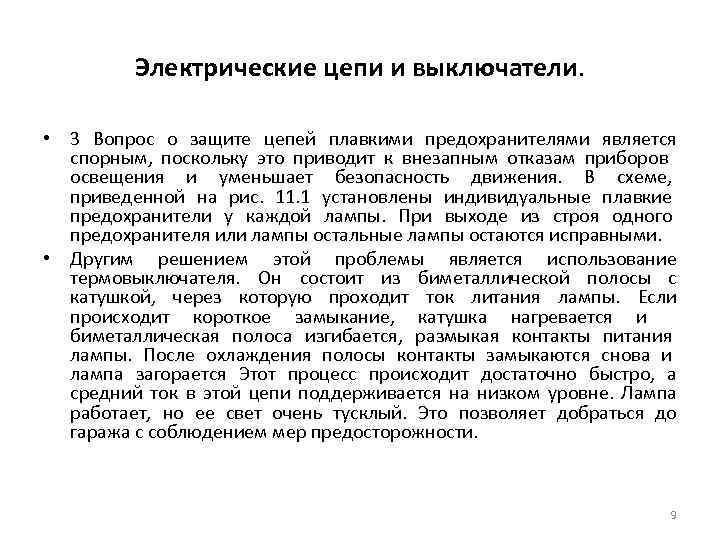 Электрические цепи и выключатели.

• 3 Вопрос о защите цепей плавкими предохранителями является спорным, поскольку это приводит к внезапным отказам приборов освещения и уменьшает безопасность движения. В схеме, приведенной на рис. 11.1 установлены индивидуальные плавкие предохранители у каждой лампы. При выходе из строя одного предохранителя или лампы остальные лампы остаются исправными.

• Другим решением этой проблемы является использование термовыключателя. Он состоит из биметаллической полосы с катушкой, через которую проходит ток литания лампы. Если происходит короткое замыкание, катушка нагревается и биметаллическая полоса изгибается, размыкая контакты питания лампы. После охлаждения полосы контакты замыкаются снова и лампа загорается Этот процесс происходит достаточно быстро, а средний ток в этой цепи поддерживается на низком уровне. Лампа работает, но ее свет очень тусклый. Это позволяет добраться до гаража с соблюдением мер предосторожности.

9